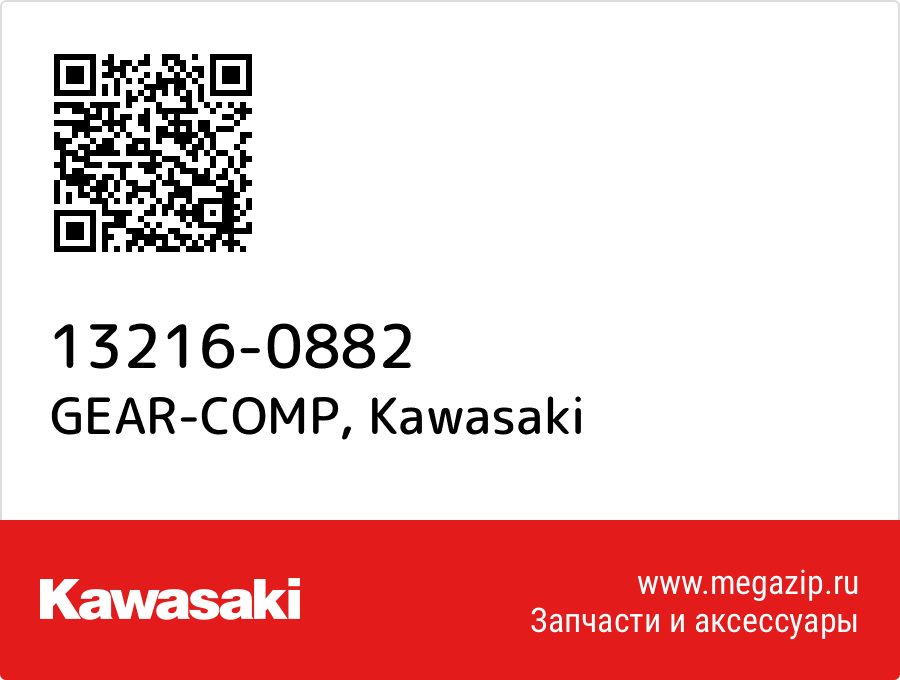 13216-0882
GEAR-COMP, Kawasaki

Kawasaki

www.megazip.ru
Запчасти и аксессуары